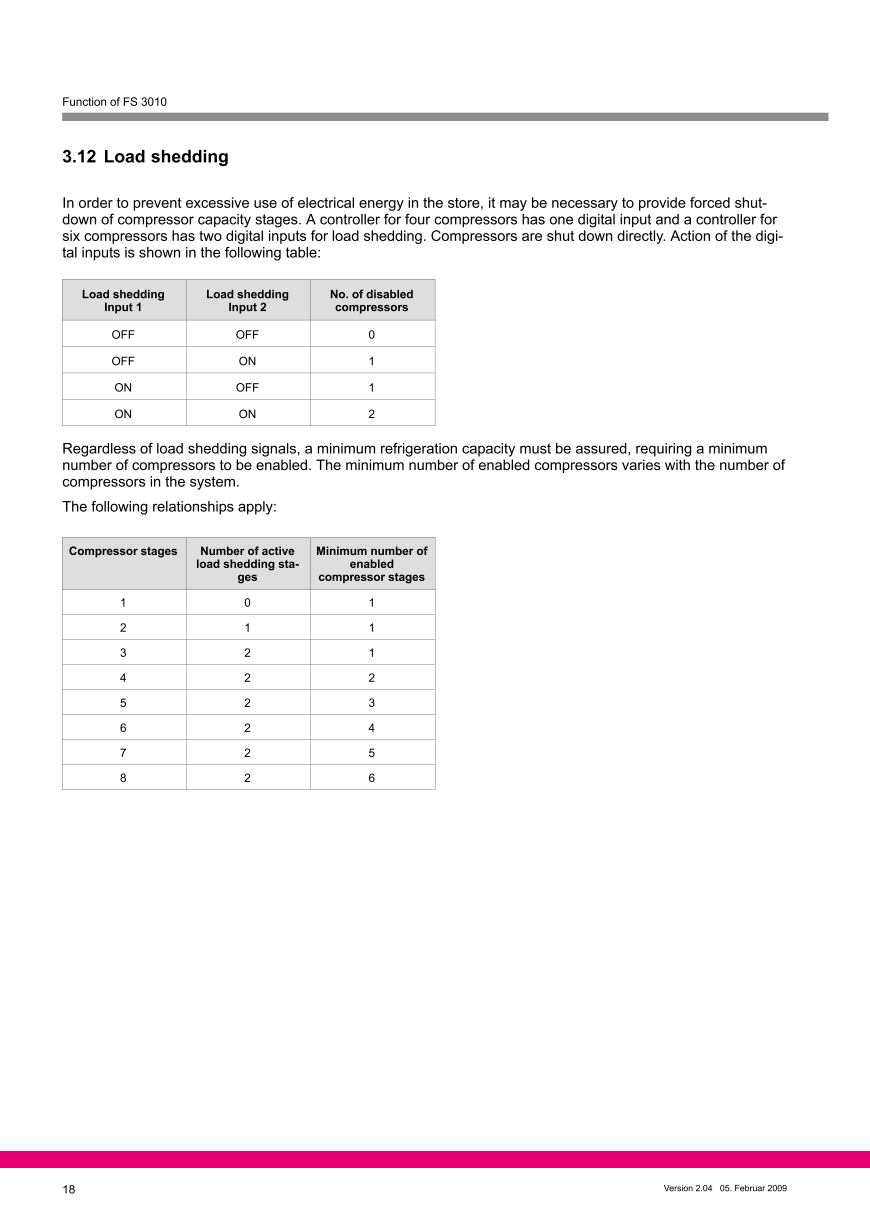 Function of FS 3010

3.12 Load shedding

In order to prevent excessive use of electrical energy in the store, it may be necessary to provide forced shutdown of compressor capacity stages. A controller for four compressors has one digital input and a controller for six compressors has two digital inputs for load shedding. Compressors are shut down directly. Action of the digital inputs is shown in the following table:

| Load shedding Input 1 | Load shedding Input 2 | No. of disabled compressors |
|---|---|---|
| OFF | OFF | 0 |
| OFF | ON | 1 |
| ON | OFF | 1 |
| ON | ON | 2 |

Regardless of load shedding signals, a minimum refrigeration capacity must be assured, requiring a minimum number of compressors to be enabled. The minimum number of enabled compressors varies with the number of compressors in the system.

The following relationships apply:

| Compressor stages | Number of active load shedding stages | Minimum number of enabled compressor stages |
|---|---|---|
| 1 | 0 | 1 |
| 2 | 1 | 1 |
| 3 | 2 | 1 |
| 4 | 2 | 2 |
| 5 | 2 | 3 |
| 6 | 2 | 4 |
| 7 | 2 | 5 |
| 8 | 2 | 6 |

18

Version 2.04 05. Februar 2009